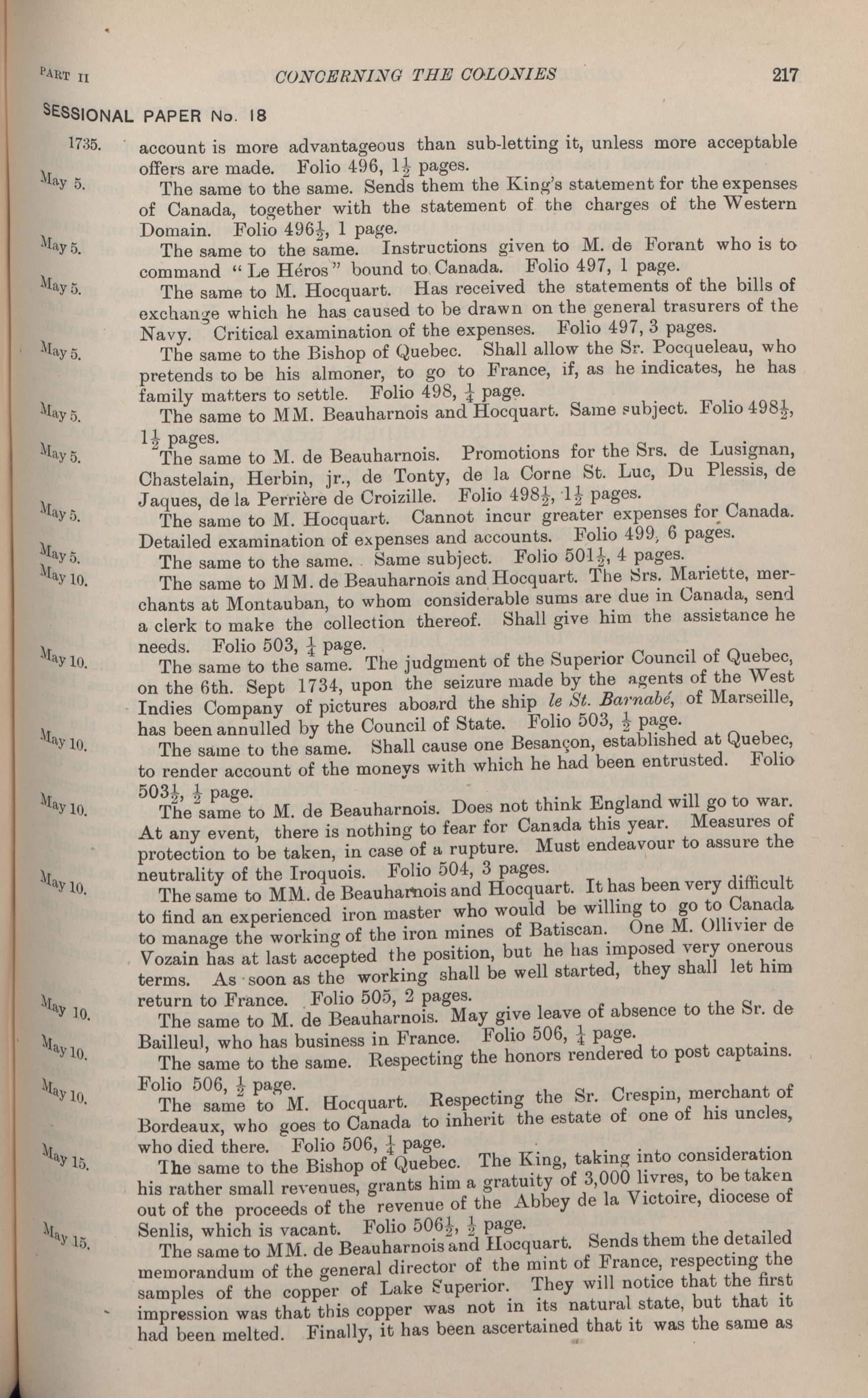 PART II CONCERNING THE COLONIES 217

SESSIONAL PAPER No. 18

1735. account is more advantageous than sub-letting it, unless more acceptable offers are made. Folio 496, $1\frac{1}{2}$ pages.

May 5. The same to the same. Sends them the King's statement for the expenses of Canada, together with the statement of the charges of the Western Domain. Folio $496\frac{1}{2}$, 1 page.

May 5. The same to the same. Instructions given to M. de Forant who is to command "Le Héros" bound to Canada. Folio 497, 1 page.

May 5. The same to M. Hocquart. Has received the statements of the bills of exchange which he has caused to be drawn on the general trasurers of the Navy. Critical examination of the expenses. Folio 497, 3 pages.

May 5. The same to the Bishop of Quebec. Shall allow the Sr. Pocqueleau, who pretends to be his almoner, to go to France, if, as he indicates, he has family matters to settle. Folio 498, $\frac{1}{4}$ page.

May 5. The same to MM. Beauharnois and Hocquart. Same subject. Folio $498\frac{1}{2}$, $1\frac{1}{2}$ pages.

May 5. The same to M. de Beauharnois. Promotions for the Srs. de Lusignan, Chastelain, Herbin, jr., de Tonty, de la Corne St. Luc, Du Plessis, de Jaques, de la Perrière de Croizille. Folio $498\frac{1}{2}$, $1\frac{1}{2}$ pages.

May 5. The same to M. Hocquart. Cannot incur greater expenses for Canada. Detailed examination of expenses and accounts. Folio 499, 6 pages.

May 5. The same to the same. Same subject. Folio $501\frac{1}{2}$, 4 pages.

May 10. The same to MM. de Beauharnois and Hocquart. The Srs. Mariette, merchants at Montauban, to whom considerable sums are due in Canada, send a clerk to make the collection thereof. Shall give him the assistance he needs. Folio 503, $\frac{1}{4}$ page.

May 10. The same to the same. The judgment of the Superior Council of Quebec, on the 6th. Sept 1734, upon the seizure made by the agents of the West Indies Company of pictures aboard the ship le St. Barnabé, of Marseille, has been annulled by the Council of State. Folio 503, $\frac{1}{2}$ page.

May 10. The same to the same. Shall cause one Besançon, established at Quebec, to render account of the moneys with which he had been entrusted. Folio $503\frac{1}{2}$, $\frac{1}{2}$ page.

May 10. The same to M. de Beauharnois. Does not think England will go to war. At any event, there is nothing to fear for Canada this year. Measures of protection to be taken, in case of a rupture. Must endeavour to assure the neutrality of the Iroquois. Folio 504, 3 pages.

May 10. The same to MM. de Beauharnois and Hocquart. It has been very difficult to find an experienced iron master who would be willing to go to Canada to manage the working of the iron mines of Batiscan. One M. Ollivier de Vozain has at last accepted the position, but he has imposed very onerous terms. As soon as the working shall be well started, they shall let him return to France. Folio 505, 2 pages.

May 10. The same to M. de Beauharnois. May give leave of absence to the Sr. de Bailleul, who has business in France. Folio 506, $\frac{1}{4}$ page.

May 10. The same to the same. Respecting the honors rendered to post captains. Folio 506, $\frac{1}{2}$ page.

May 10. The same to M. Hocquart. Respecting the Sr. Crespin, merchant of Bordeaux, who goes to Canada to inherit the estate of one of his uncles, who died there. Folio 506, $\frac{1}{4}$ page.

May 15. The same to the Bishop of Quebec. The King, taking into consideration his rather small revenues, grants him a gratuity of 3,000 livres, to be taken out of the proceeds of the revenue of the Abbey de la Victoire, diocese of Senlis, which is vacant. Folio $506\frac{1}{2}$, $\frac{1}{2}$ page.

May 15. The same to MM. de Beauharnois and Hocquart. Sends them the detailed memorandum of the general director of the mint of France, respecting the samples of the copper of Lake Superior. They will notice that the first impression was that this copper was not in its natural state, but that it had been melted. Finally, it has been ascertained that it was the same as